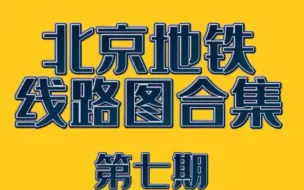 北京地铁
线路图合集

第七期